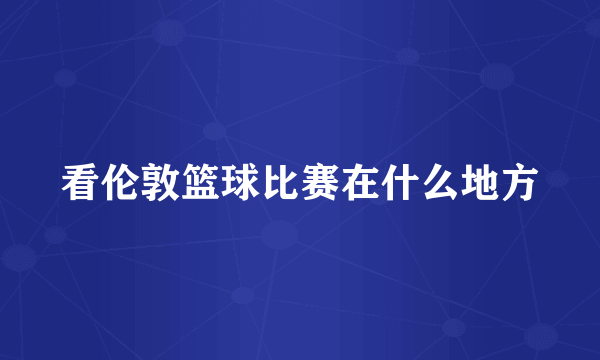 看伦敦篮球比赛在什么地方